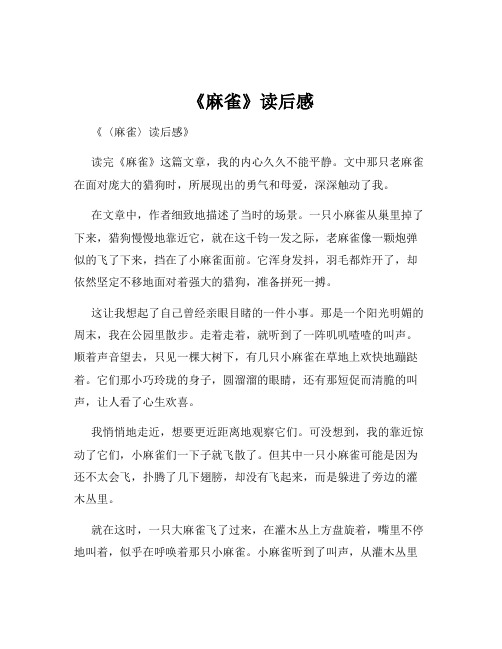 《麻雀》读后感

《〈麻雀〉读后感》

读完《麻雀》这篇文章，我的内心久久不能平静。文中那只老麻雀在面对庞大的猎狗时，所展现出的勇气和母爱，深深触动了我。

在文章中，作者细致地描述了当时的场景。一只小麻雀从巢里掉了下来，猎狗慢慢地靠近它，就在这千钧一发之际，老麻雀像一颗炮弹似的飞了下来，挡在了小麻雀面前。它浑身发抖，羽毛都炸开了，却依然坚定不移地面对着强大的猎狗，准备拼死一搏。

这让我想起了自己曾经亲眼目睹的一件小事。那是一个阳光明媚的周末，我在公园里散步。走着走着，就听到了一阵叽叽喳喳的叫声。顺着声音望去，只见一棵大树下，有几只小麻雀在草地上欢快地蹦跶着。它们那小巧玲珑的身子，圆溜溜的眼睛，还有那短促而清脆的叫声，让人看了心生欢喜。

我悄悄地走近，想要更近距离地观察它们。可没想到，我的靠近惊动了它们，小麻雀们一下子就飞散了。但其中一只小麻雀可能是因为还不太会飞，扑腾了几下翅膀，却没有飞起来，而是躲进了旁边的灌木丛里。

就在这时，一只大麻雀飞了过来，在灌木丛上方盘旋着，嘴里不停地叫着，似乎在呼唤着那只小麻雀。小麻雀听到了叫声，从灌木丛里